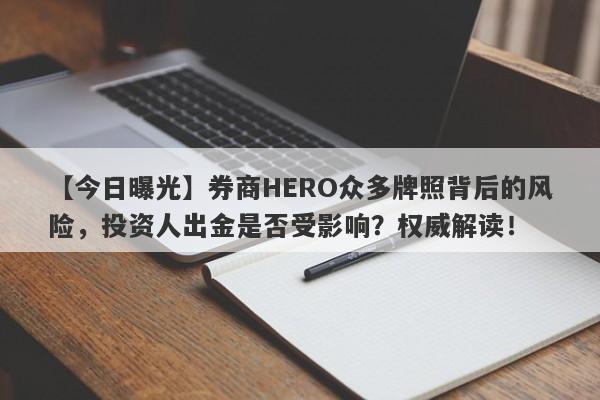 【今日曝光】券商HERO众多牌照背后的风险，投资人出金是否受影响？权威解读！